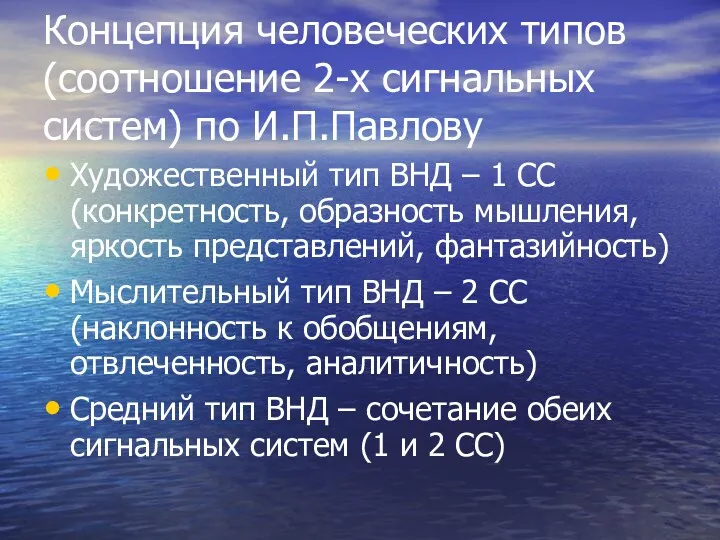 Концепция человеческих типов (соотношение 2-х сигнальных систем) по И.П.Павлову

• Художественный тип ВНД – 1 СС (конкретность, образность мышления, яркость представлений, фантазийность)
• Мыслительный тип ВНД – 2 СС (наклонность к обобщениям, отвлеченность, аналитичность)
• Средний тип ВНД – сочетание обеих сигнальных систем (1 и 2 СС)